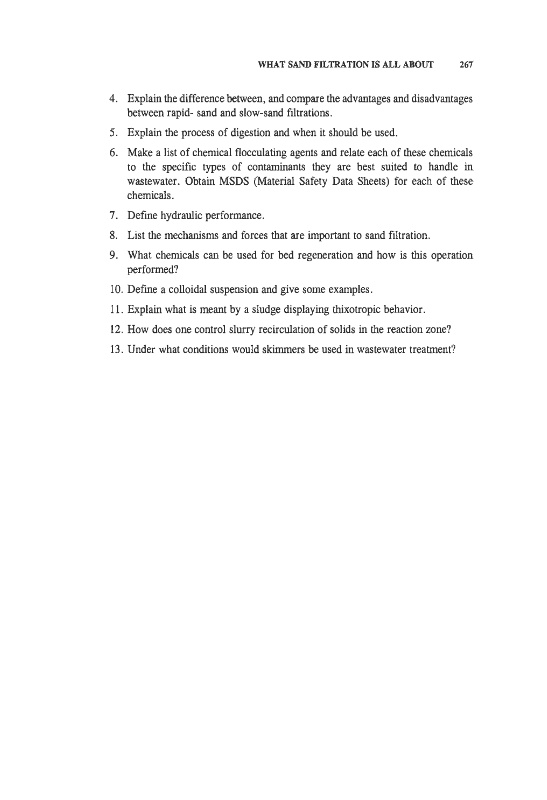 WHAT SAND FILTRATION IS ALL ABOUT 267

4. Explain the difference between, and compare the advantages and disadvantages between rapid- sand and slow-sand filtrations.

5. Explain the process of digestion and when it should be used.

6. Make a list of chemical flocculating agents and relate each of these chemicals to the specific types of contaminants they are best suited to handle in wastewater. Obtain MSDS (Material Safety Data Sheets) for each of these chemicals.

7. Define hydraulic performance.

8. List the mechanisms and forces that are important to sand filtration.

9. What chemicals can be used for bed regeneration and how is this operation performed?

10. Define a colloidal suspension and give some examples.

11. Explain what is meant by a sludge displaying thixotropic behavior.

12. How does one control slurry recirculation of solids in the reaction zone?

13. Under what conditions would skimmers be used in wastewater treatment?